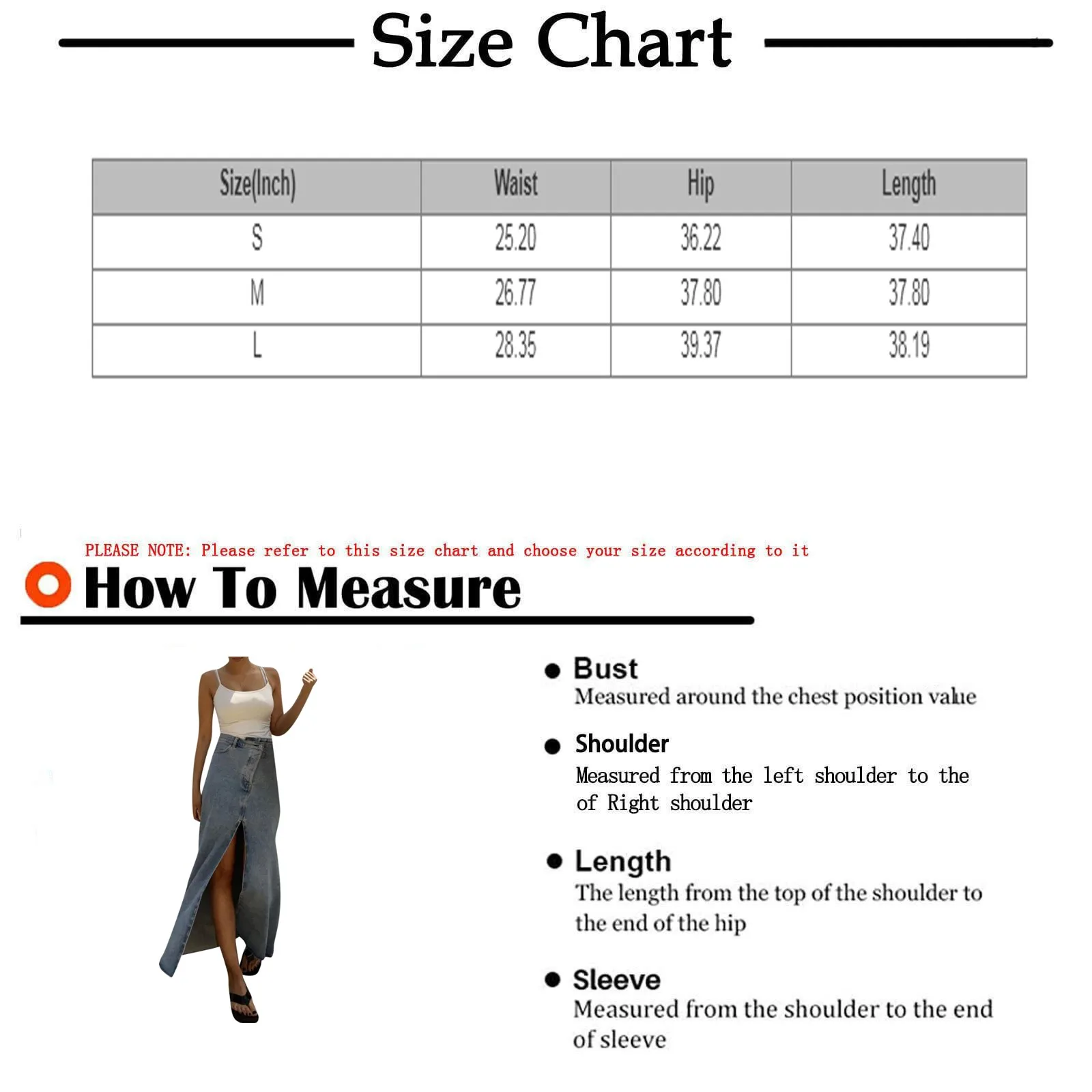 Size Chart

| Size(Inch) | Waist | Hip | Length |
|---|---|---|---|
| S | 25.20 | 36.22 | 37.40 |
| M | 26.77 | 37.80 | 37.80 |
| L | 28.35 | 39.37 | 38.19 |

PLEASE NOTE: Please refer to this size chart and choose your size according to it

How To Measure

Bust
Measured around the chest position value

Shoulder
Measured from the left shoulder to the of Right shoulder

Length
The length from the top of the shoulder to the end of the hip

Sleeve
Measured from the shoulder to the end of sleeve